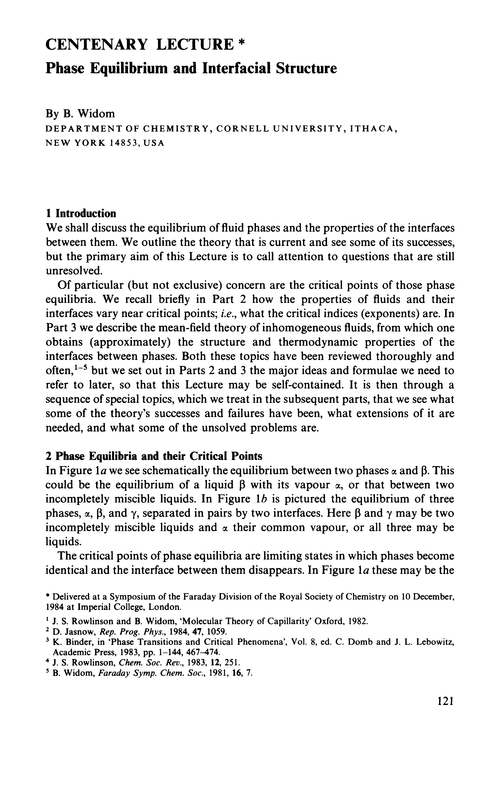 CENTENARY LECTURE *
Phase Equilibrium and Interfacial Structure

By B. Widom
DEPARTMENT OF CHEMISTRY, CORNELL UNIVERSITY, ITHACA, NEW YORK 14853, USA

1 Introduction
We shall discuss the equilibrium of fluid phases and the properties of the interfaces between them. We outline the theory that is current and see some of its successes, but the primary aim of this Lecture is to call attention to questions that are still unresolved.

Of particular (but not exclusive) concern are the critical points of those phase equilibria. We recall briefly in Part 2 how the properties of fluids and their interfaces vary near critical points; i.e., what the critical indices (exponents) are. In Part 3 we describe the mean-field theory of inhomogeneous fluids, from which one obtains (approximately) the structure and thermodynamic properties of the interfaces between phases. Both these topics have been reviewed thoroughly and often,$^{1-5}$ but we set out in Parts 2 and 3 the major ideas and formulae we need to refer to later, so that this Lecture may be self-contained. It is then through a sequence of special topics, which we treat in the subsequent parts, that we see what some of the theory's successes and failures have been, what extensions of it are needed, and what some of the unsolved problems are.

2 Phase Equilibria and their Critical Points
In Figure 1a we see schematically the equilibrium between two phases $\alpha$ and $\beta$. This could be the equilibrium of a liquid $\beta$ with its vapour $\alpha$, or that between two incompletely miscible liquids. In Figure 1b is pictured the equilibrium of three phases, $\alpha$, $\beta$, and $\gamma$, separated in pairs by two interfaces. Here $\beta$ and $\gamma$ may be two incompletely miscible liquids and $\alpha$ their common vapour, or all three may be liquids.

The critical points of phase equilibria are limiting states in which phases become identical and the interface between them disappears. In Figure 1a these may be the

* Delivered at a Symposium of the Faraday Division of the Royal Society of Chemistry on 10 December, 1984 at Imperial College, London.
$^1$ J. S. Rowlinson and B. Widom, 'Molecular Theory of Capillarity' Oxford, 1982.
$^2$ D. Jasnow, Rep. Prog. Phys., 1984, 47, 1059.
$^3$ K. Binder, in 'Phase Transitions and Critical Phenomena', Vol. 8, ed. C. Domb and J. L. Lebowitz, Academic Press, 1983, pp. 1–144, 467–474.
$^4$ J. S. Rowlinson, Chem. Soc. Rev., 1983, 12, 251.
$^5$ B. Widom, Faraday Symp. Chem. Soc., 1981, 16, 7.

121